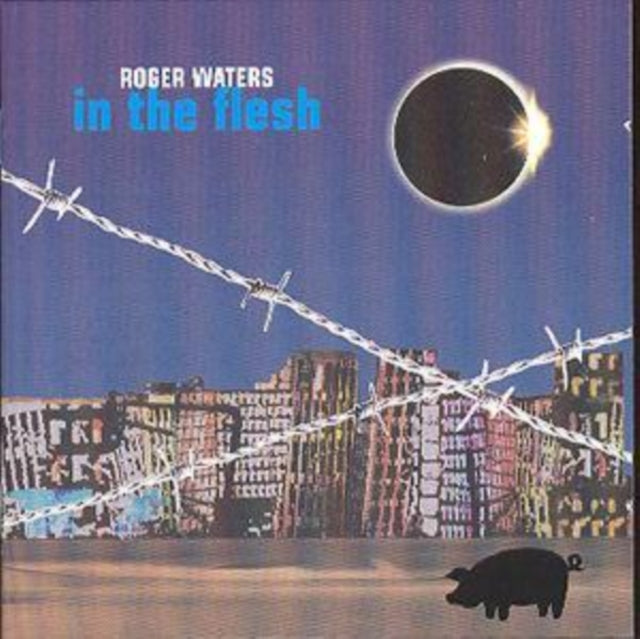 ROGER WATERS
in the flesh